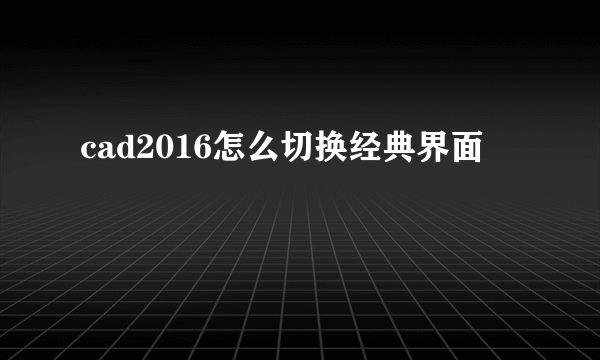 cad2016怎么切换经典界面